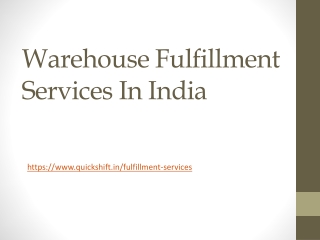 Warehouse Fulfillment Services In India

https://www.quickshift.in/fulfillment-services